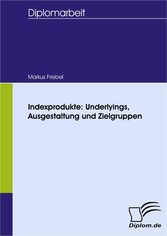 Diplomarbeit

Markus Friebel

Indexprodukte: Underlyings, Ausgestaltung und Zielgruppen

Diplom.de